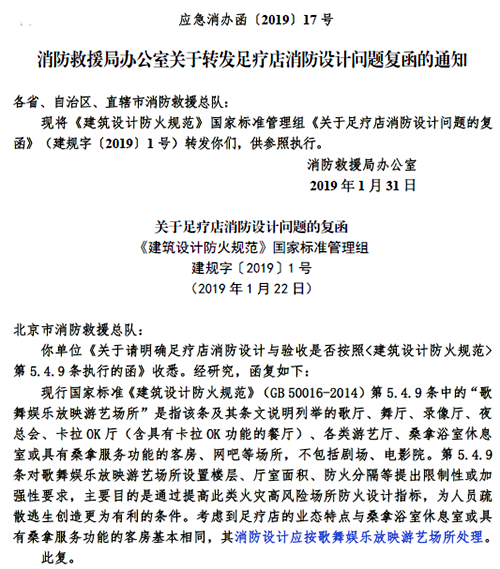 应急消办函〔2019〕17号

消防救援局办公室关于转发足疗店消防设计问题复函的通知

各省、自治区、直辖市消防救援总队：

现将《建筑设计防火规范》国家标准管理组《关于足疗店消防设计问题的复函》（建规字〔2019〕1号）转发你们，供参照执行。

消防救援局办公室

2019年1月31日

关于足疗店消防设计问题的复函

《建筑设计防火规范》国家标准管理组

建规字〔2019〕1号

（2019年1月22日）

北京市消防救援总队：

你单位《关于请明确足疗店消防设计与验收是否按照<建筑设计防火规范>第5.4.9条执行的函》收悉。经研究，函复如下：

现行国家标准《建筑设计防火规范》（GB 50016-2014）第5.4.9条中的“歌舞娱乐放映游艺场所”是指该条及其条文说明列举的歌厅、舞厅、录像厅、夜总会、卡拉OK厅（含具有卡拉OK功能的餐厅）、各类游艺厅、桑拿浴室休息室或具有桑拿服务功能的客房、网吧等场所，不包括剧场、电影院。第5.4.9条对歌舞娱乐放映游艺场所设置楼层、厅室面积、防火分隔等提出限制性或加强性要求，主要目的是通过提高此类火灾高风险场所防火设计指标，为人员疏散逃生创造更为有利的条件。考虑到足疗店的业态特点与桑拿浴室休息室或具有桑拿服务功能的客房基本相同，其消防设计应按歌舞娱乐放映游艺场所处理。

此复。